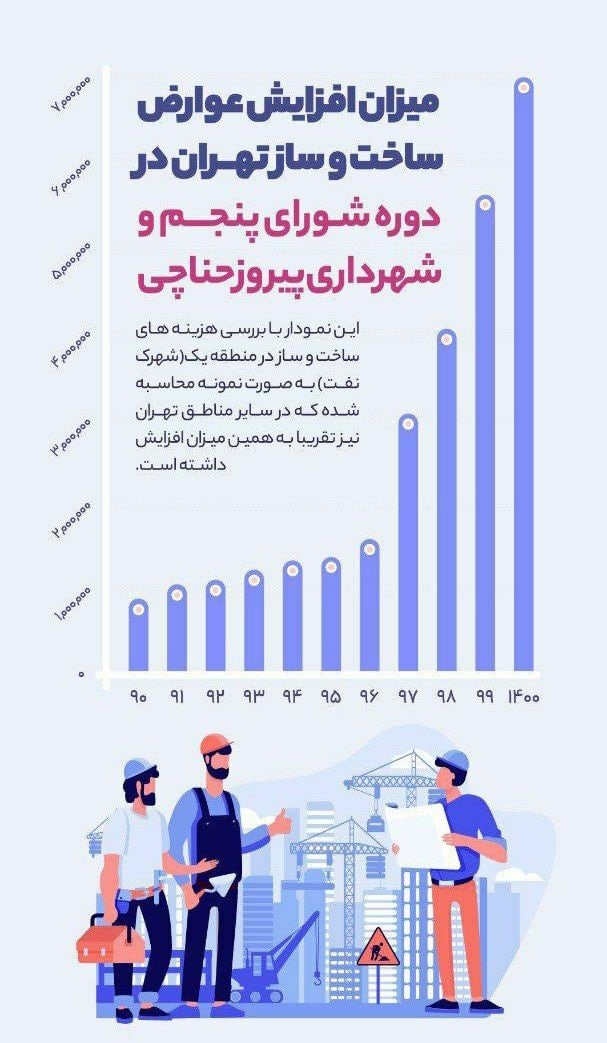 میزان افزایش عوارض ساخت و ساز تهران در دوره شورای پنجم و شهرداری پیروز حناچی

این نمودار با بررسی هزینه های ساخت و ساز در منطقه یک (شهرک نفت) به صورت نمونه محاسبه شده که در سایر مناطق تهران نیز تقریبا به همین میزان افزایش داشته است.

۷,۰۰۰,۰۰۰
۶,۰۰۰,۰۰۰
۵,۰۰۰,۰۰۰
۴,۰۰۰,۰۰۰
۳,۰۰۰,۰۰۰
۲,۰۰۰,۰۰۰
۱,۰۰۰,۰۰۰
۰

۹۰ ۹۱ ۹۲ ۹۳ ۹۴ ۹۵ ۹۶ ۹۷ ۹۸ ۹۹ ۱۴۰۰